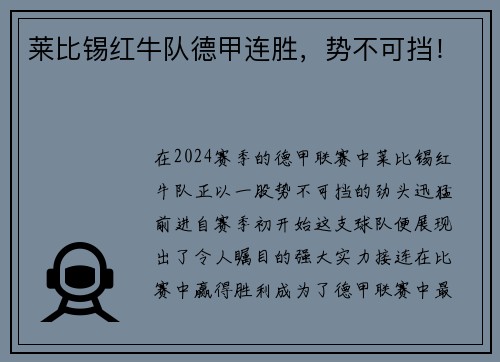 莱比锡红牛队德甲连胜，势不可挡！

在2024赛季的德甲联赛中莱比锡红牛队正以一股势不可挡的劲头迅猛前进自赛季初开始这支球队便展现出了令人瞩目的强大实力接连在比赛中赢得胜利成为了德甲联赛中最